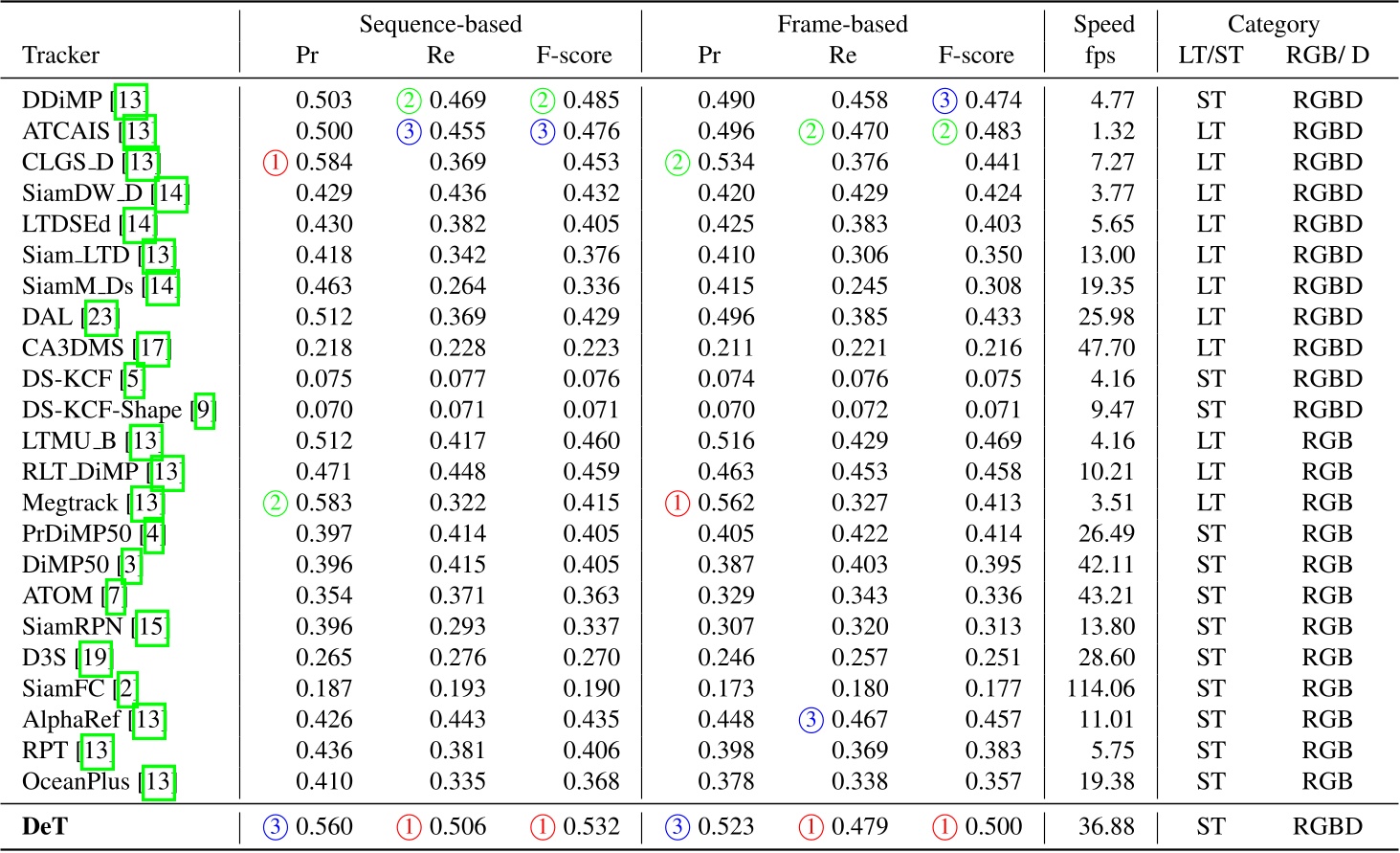 | Tracker | Sequence-based Pr | Sequence-based Re | Sequence-based F-score | Frame-based Pr | Frame-based Re | Frame-based F-score | Speed fps | Category LT/ST | Category RGB/ D |
|---|---|---|---|---|---|---|---|---|---|
| DDiMP [13] | 0.503 | ② 0.469 | ② 0.485 | 0.490 | 0.458 | ③ 0.474 | 4.77 | ST | RGBD |
| ATCAIS [13] | 0.500 | ③ 0.455 | ③ 0.476 | 0.496 | ② 0.470 | ② 0.483 | 1.32 | LT | RGBD |
| CLGS_D [13] | ① 0.584 | 0.369 | 0.453 | ② 0.534 | 0.376 | 0.441 | 7.27 | LT | RGBD |
| SiamDW_D [14] | 0.429 | 0.436 | 0.432 | 0.420 | 0.429 | 0.424 | 3.77 | LT | RGBD |
| LTDSEd [14] | 0.430 | 0.382 | 0.405 | 0.425 | 0.383 | 0.403 | 5.65 | LT | RGBD |
| Siam_LTD [13] | 0.418 | 0.342 | 0.376 | 0.410 | 0.306 | 0.350 | 13.00 | LT | RGBD |
| SiamM_Ds [14] | 0.463 | 0.264 | 0.336 | 0.415 | 0.245 | 0.308 | 19.35 | LT | RGBD |
| DAL [23] | 0.512 | 0.369 | 0.429 | 0.496 | 0.385 | 0.433 | 25.98 | LT | RGBD |
| CA3DMS [17] | 0.218 | 0.228 | 0.223 | 0.211 | 0.221 | 0.216 | 47.70 | LT | RGBD |
| DS-KCF [5] | 0.075 | 0.077 | 0.076 | 0.074 | 0.076 | 0.075 | 4.16 | ST | RGBD |
| DS-KCF-Shape [9] | 0.070 | 0.071 | 0.071 | 0.070 | 0.072 | 0.071 | 9.47 | ST | RGBD |
| LTMU_B [13] | 0.512 | 0.417 | 0.460 | 0.516 | 0.429 | 0.469 | 4.16 | LT | RGB |
| RLT_DiMP [13] | 0.471 | 0.448 | 0.459 | 0.463 | 0.453 | 0.458 | 10.21 | LT | RGB |
| Megtrack [13] | ② 0.583 | 0.322 | 0.415 | ① 0.562 | 0.327 | 0.413 | 3.51 | LT | RGB |
| PrDiMP50 [4] | 0.397 | 0.414 | 0.405 | 0.405 | 0.422 | 0.414 | 26.49 | ST | RGB |
| DiMP50 [3] | 0.396 | 0.415 | 0.405 | 0.387 | 0.403 | 0.395 | 42.11 | ST | RGB |
| ATOM [7] | 0.354 | 0.371 | 0.363 | 0.329 | 0.343 | 0.336 | 43.21 | ST | RGB |
| SiamRPN [15] | 0.396 | 0.293 | 0.337 | 0.307 | 0.320 | 0.313 | 13.80 | ST | RGB |
| D3S [19] | 0.265 | 0.276 | 0.270 | 0.246 | 0.257 | 0.251 | 28.60 | ST | RGB |
| SiamFC [2] | 0.187 | 0.193 | 0.190 | 0.173 | 0.180 | 0.177 | 114.06 | ST | RGB |
| AlphaRef [13] | 0.426 | 0.443 | 0.435 | 0.448 | ③ 0.467 | 0.457 | 11.01 | ST | RGB |
| RPT [13] | 0.436 | 0.381 | 0.406 | 0.398 | 0.369 | 0.383 | 5.75 | ST | RGB |
| OceanPlus [13] | 0.410 | 0.335 | 0.368 | 0.378 | 0.338 | 0.357 | 19.38 | ST | RGB |
| **DeT** | ③ 0.560 | ① 0.506 | ① 0.532 | ③ 0.523 | ① 0.479 | ① 0.500 | 36.88 | ST | RGBD |